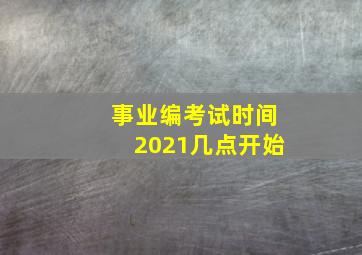 事业编考试时间
2021几点开始